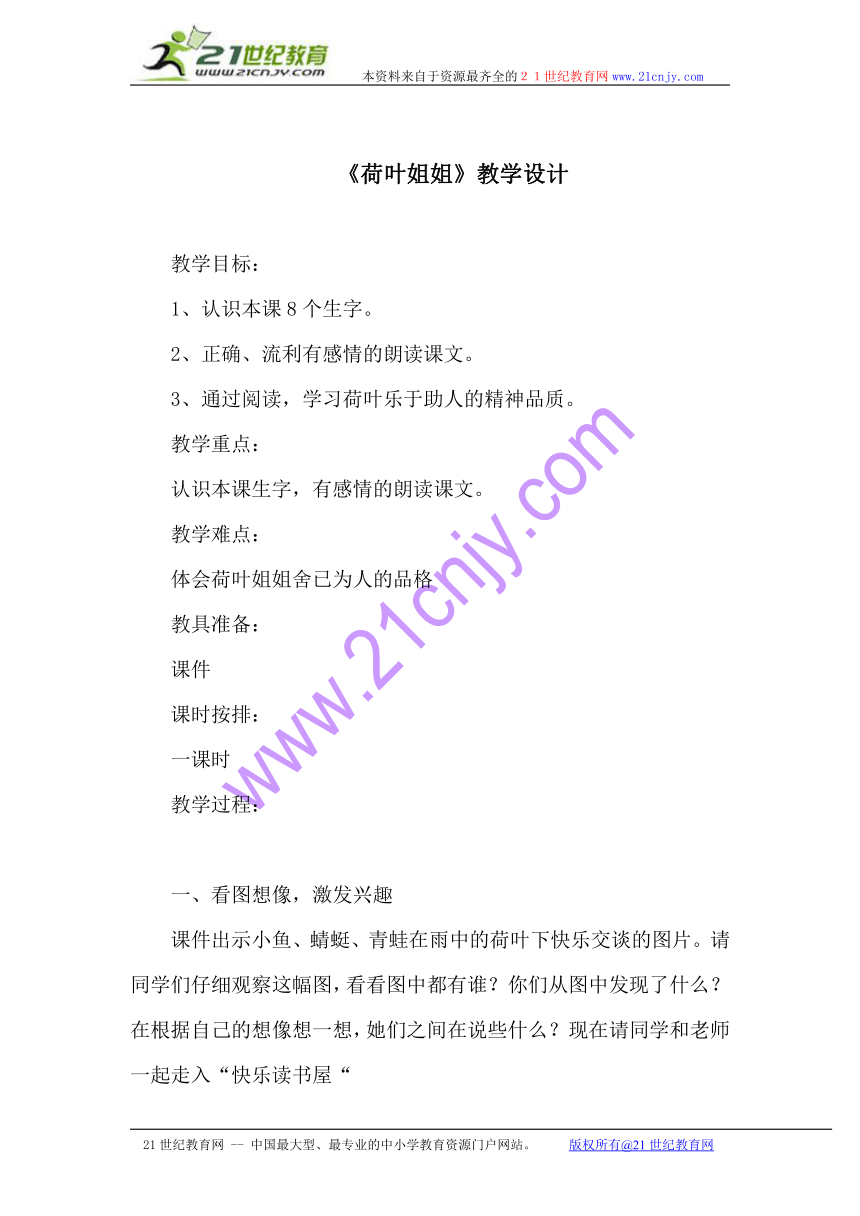 21世纪教育
www.21cnjy.com
本资料来自于资源最齐全的２１世纪教育网www.21cnjy.com

《荷叶姐姐》教学设计

教学目标：

1、认识本课8个生字。

2、正确、流利有感情的朗读课文。

3、通过阅读，学习荷叶乐于助人的精神品质。

教学重点：

认识本课生字，有感情的朗读课文。

教学难点：

体会荷叶姐姐舍已为人的品格

教具准备：

课件

课时按排：

一课时

教学过程：

一、看图想像，激发兴趣

课件出示小鱼、蜻蜓、青蛙在雨中的荷叶下快乐交谈的图片。请同学们仔细观察这幅图，看看图中都有谁？你们从图中发现了什么？在根据自己的想像想一想，她们之间在说些什么？现在请同学和老师一起走入“快乐读书屋“

www.21cnjy.com

21世纪教育网 -- 中国最大型、最专业的中小学教育资源门户网站。 版权所有@21世纪教育网